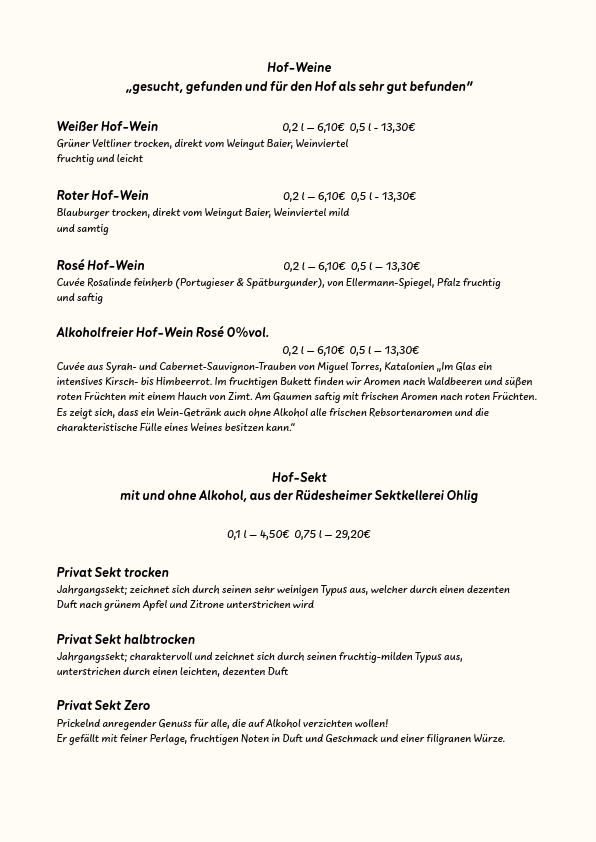 Hof-Weine
„gesucht, gefunden und für den Hof als sehr gut befunden"

Weißer Hof-Wein 0,2 l – 6,10€ 0,5 l - 13,30€
Grüner Veltliner trocken, direkt vom Weingut Baier, Weinviertel fruchtig und leicht

Roter Hof-Wein 0,2 l – 6,10€ 0,5 l - 13,30€
Blauburger trocken, direkt vom Weingut Baier, Weinviertel mild und samtig

Rosé Hof-Wein 0,2 l – 6,10€ 0,5 l – 13,30€
Cuvée Rosalinde feinherb (Portugieser & Spätburgunder), von Ellermann-Spiegel, Pfalz fruchtig und saftig

Alkoholfreier Hof-Wein Rosé 0%vol.
0,2 l – 6,10€ 0,5 l – 13,30€
Cuvée aus Syrah- und Cabernet-Sauvignon-Trauben von Miguel Torres, Katalonien „Im Glas ein intensives Kirsch- bis Himbeerrot. Im fruchtigen Bukett finden wir Aromen nach Waldbeeren und süßen roten Früchten mit einem Hauch von Zimt. Am Gaumen saftig mit frischen Aromen nach roten Früchten. Es zeigt sich, dass ein Wein-Getränk auch ohne Alkohol alle frischen Rebsortenaromen und die charakteristische Fülle eines Weines besitzen kann."

Hof-Sekt
mit und ohne Alkohol, aus der Rüdesheimer Sektkellerei Ohlig

0,1 l – 4,50€ 0,75 l – 29,20€

Privat Sekt trocken
Jahrgangssekt; zeichnet sich durch seinen sehr weinigen Typus aus, welcher durch einen dezenten Duft nach grünem Apfel und Zitrone unterstrichen wird

Privat Sekt halbtrocken
Jahrgangssekt; charaktervoll und zeichnet sich durch seinen fruchtig-milden Typus aus, unterstrichen durch einen leichten, dezenten Duft

Privat Sekt Zero
Prickelnd anregender Genuss für alle, die auf Alkohol verzichten wollen!
Er gefällt mit feiner Perlage, fruchtigen Noten in Duft und Geschmack und einer filigranen Würze.